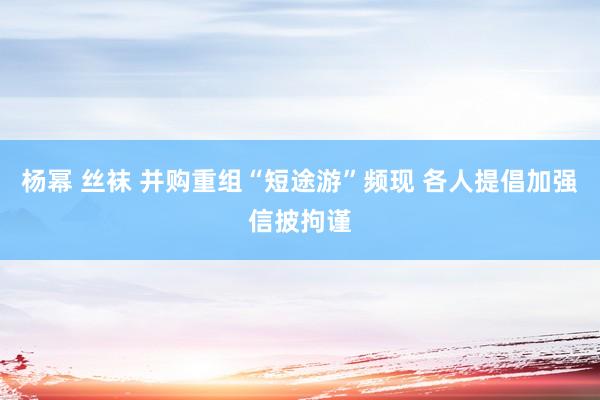 杨幂 丝袜 并购重组“短途游”频现 各人提倡加强信披拘谨